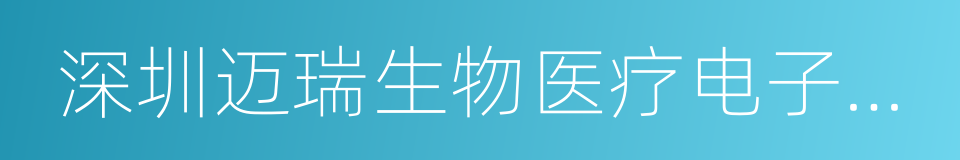 深圳迈瑞生物医疗电子...